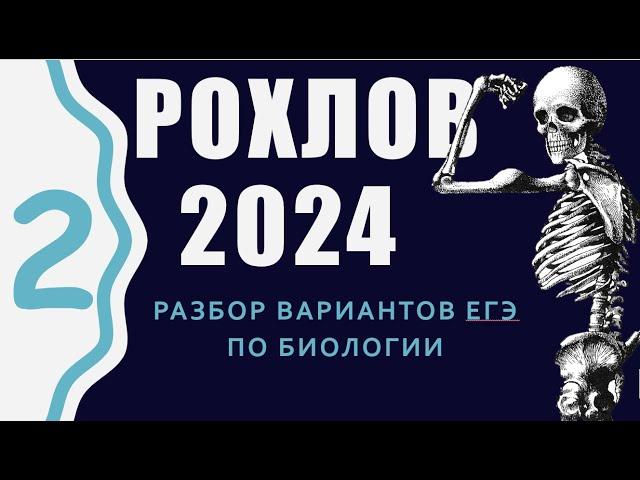 2

РОХЛОВ
2024

РАЗБОР ВАРИАНТОВ ЕГЭ
ПО БИОЛОГИИ